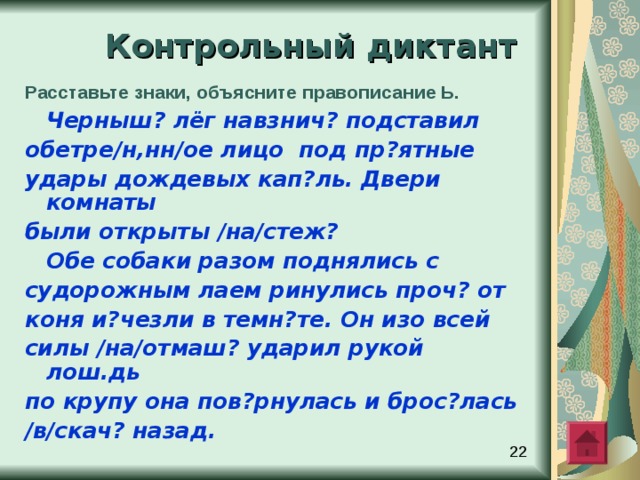 Контрольный диктант

Расставьте знаки, объясните правописание Ь.

Черныш? лёг навзнич? подставил обетре/н,нн/ое лицо под пр?ятные удары дождевых кап?ль. Двери комнаты были открыты /на/стеж?

Обе собаки разом поднялись с судорожным лаем ринулись проч? от коня и?чезли в темн?те. Он изо всей силы /на/отмаш? ударил рукой лош.дь по крупу она пов?рнулась и брос?лась /в/скач? назад.

22